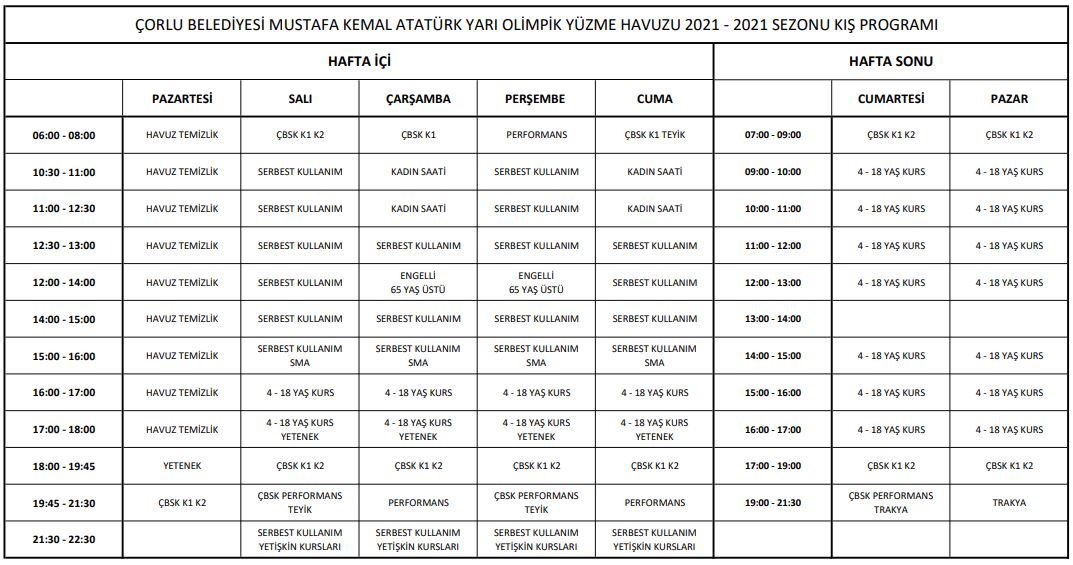 ÇORLU BELEDİYESİ MUSTAFA KEMAL ATATÜRK YARI OLİMPİK YÜZME HAVUZU 2021 - 2021 SEZONU KIŞ PROGRAMI

| HAFTA İÇİ | | | | | | HAFTA SONU | | |
|---|---|---|---|---|---|---|---|---|
| | PAZARTESİ | SALI | ÇARŞAMBA | PERŞEMBE | CUMA | | CUMARTESİ | PAZAR |
| 06:00 - 08:00 | HAVUZ TEMİZLİK | ÇBSK K1 K2 | ÇBSK K1 | PERFORMANS | ÇBSK K1 TEYİK | 07:00 - 09:00 | ÇBSK K1 K2 | ÇBSK K1 K2 |
| 10:30 - 11:00 | HAVUZ TEMİZLİK | SERBEST KULLANIM | KADIN SAATİ | SERBEST KULLANIM | KADIN SAATİ | 09:00 - 10:00 | 4 - 18 YAŞ KURS | 4 - 18 YAŞ KURS |
| 11:00 - 12:30 | HAVUZ TEMİZLİK | SERBEST KULLANIM | KADIN SAATİ | SERBEST KULLANIM | KADIN SAATİ | 10:00 - 11:00 | 4 - 18 YAŞ KURS | 4 - 18 YAŞ KURS |
| 12:30 - 13:00 | HAVUZ TEMİZLİK | SERBEST KULLANIM | SERBEST KULLANIM | SERBEST KULLANIM | SERBEST KULLANIM | 11:00 - 12:00 | 4 - 18 YAŞ KURS | 4 - 18 YAŞ KURS |
| 12:00 - 14:00 | HAVUZ TEMİZLİK | SERBEST KULLANIM | ENGELLİ 65 YAŞ ÜSTÜ | ENGELLİ 65 YAŞ ÜSTÜ | SERBEST KULLANIM | 12:00 - 13:00 | 4 - 18 YAŞ KURS | 4 - 18 YAŞ KURS |
| 14:00 - 15:00 | HAVUZ TEMİZLİK | SERBEST KULLANIM | SERBEST KULLANIM | SERBEST KULLANIM | SERBEST KULLANIM | 13:00 - 14:00 | | |
| 15:00 - 16:00 | HAVUZ TEMİZLİK | SERBEST KULLANIM SMA | SERBEST KULLANIM SMA | SERBEST KULLANIM SMA | SERBEST KULLANIM SMA | 14:00 - 15:00 | 4 - 18 YAŞ KURS | 4 - 18 YAŞ KURS |
| 16:00 - 17:00 | HAVUZ TEMİZLİK | 4 - 18 YAŞ KURS | 4 - 18 YAŞ KURS | 4 - 18 YAŞ KURS | 4 - 18 YAŞ KURS | 15:00 - 16:00 | 4 - 18 YAŞ KURS | 4 - 18 YAŞ KURS |
| 17:00 - 18:00 | HAVUZ TEMİZLİK | 4 - 18 YAŞ KURS YETENEK | 4 - 18 YAŞ KURS YETENEK | 4 - 18 YAŞ KURS YETENEK | 4 - 18 YAŞ KURS YETENEK | 16:00 - 17:00 | 4 - 18 YAŞ KURS | 4 - 18 YAŞ KURS |
| 18:00 - 19:45 | YETENEK | ÇBSK K1 K2 | ÇBSK K1 K2 | ÇBSK K1 K2 | ÇBSK K1 K2 | 17:00 - 19:00 | ÇBSK K1 K2 | ÇBSK K1 K2 |
| 19:45 - 21:30 | ÇBSK K1 K2 | ÇBSK PERFORMANS TEYİK | PERFORMANS | ÇBSK PERFORMANS TEYİK | PERFORMANS | 19:00 - 21:30 | ÇBSK PERFORMANS TRAKYA | TRAKYA |
| 21:30 - 22:30 | | SERBEST KULLANIM YETİŞKİN KURSLARI | SERBEST KULLANIM YETİŞKİN KURSLARI | SERBEST KULLANIM YETİŞKİN KURSLARI | SERBEST KULLANIM YETİŞKİN KURSLARI | | | |